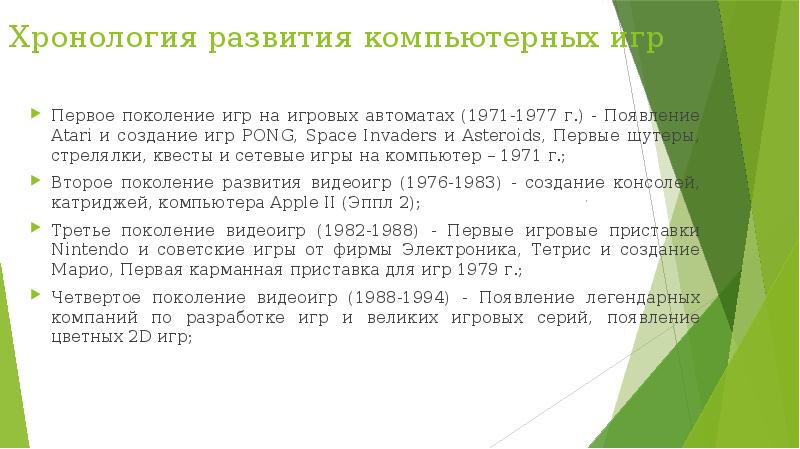 Хронология развития компьютерных игр

Первое поколение игр на игровых автоматах (1971-1977 г.) - Появление Atari и создание игр PONG, Space Invaders и Asteroids, Первые шутеры, стрелялки, квесты и сетевые игры на компьютер – 1971 г.;

Второе поколение развития видеоигр (1976-1983) - создание консолей, катриджей, компьютера Apple II (Эппл 2);

Третье поколение видеоигр (1982-1988) - Первые игровые приставки Nintendo и советские игры от фирмы Электроника, Тетрис и создание Марио, Первая карманная приставка для игр 1979 г.;

Четвертое поколение видеоигр (1988-1994) - Появление легендарных компаний по разработке игр и великих игровых серий, появление цветных 2D игр;